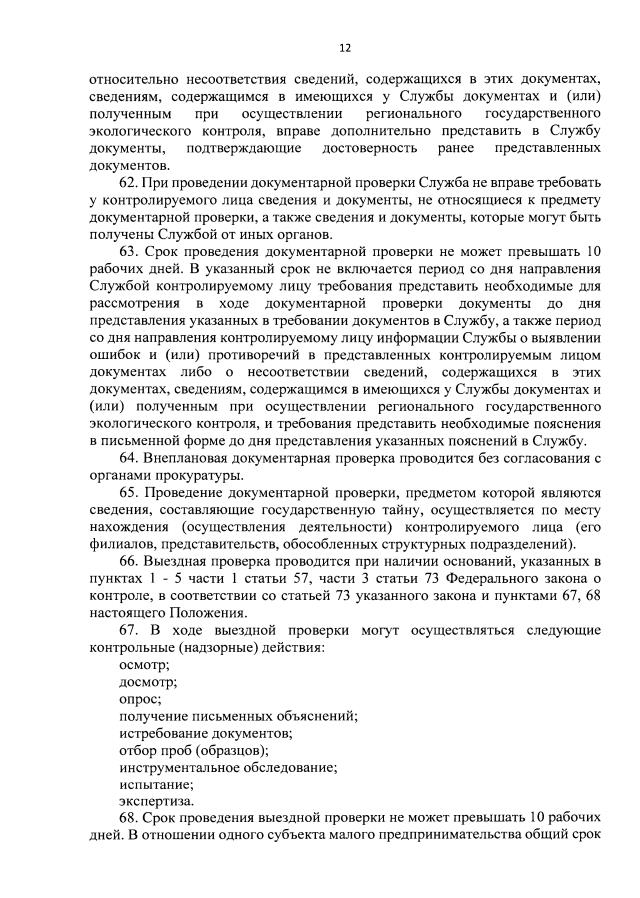 12

относительно несоответствия сведений, содержащихся в этих документах, сведениям, содержащимся в имеющихся у Службы документах и (или) полученным при осуществлении регионального государственного экологического контроля, вправе дополнительно представить в Службу документы, подтверждающие достоверность ранее представленных документов.

62. При проведении документарной проверки Служба не вправе требовать у контролируемого лица сведения и документы, не относящиеся к предмету документарной проверки, а также сведения и документы, которые могут быть получены Службой от иных органов.

63. Срок проведения документарной проверки не может превышать 10 рабочих дней. В указанный срок не включается период со дня направления Службой контролируемому лицу требования представить необходимые для рассмотрения в ходе документарной проверки документы до дня представления указанных в требовании документов в Службу, а также период со дня направления контролируемому лицу информации Службы о выявлении ошибок и (или) противоречий в представленных контролируемым лицом документах либо о несоответствии сведений, содержащихся в этих документах, сведениям, содержащимся в имеющихся у Службы документах и (или) полученным при осуществлении регионального государственного экологического контроля, и требования представить необходимые пояснения в письменной форме до дня представления указанных пояснений в Службу.

64. Внеплановая документарная проверка проводится без согласования с органами прокуратуры.

65. Проведение документарной проверки, предметом которой являются сведения, составляющие государственную тайну, осуществляется по месту нахождения (осуществления деятельности) контролируемого лица (его филиалов, представительств, обособленных структурных подразделений).

66. Выездная проверка проводится при наличии оснований, указанных в пунктах 1 - 5 части 1 статьи 57, части 3 статьи 73 Федерального закона о контроле, в соответствии со статьей 73 указанного закона и пунктами 67, 68 настоящего Положения.

67. В ходе выездной проверки могут осуществляться следующие контрольные (надзорные) действия:
осмотр;
досмотр;
опрос;
получение письменных объяснений;
истребование документов;
отбор проб (образцов);
инструментальное обследование;
испытание;
экспертиза.

68. Срок проведения выездной проверки не может превышать 10 рабочих дней. В отношении одного субъекта малого предпринимательства общий срок